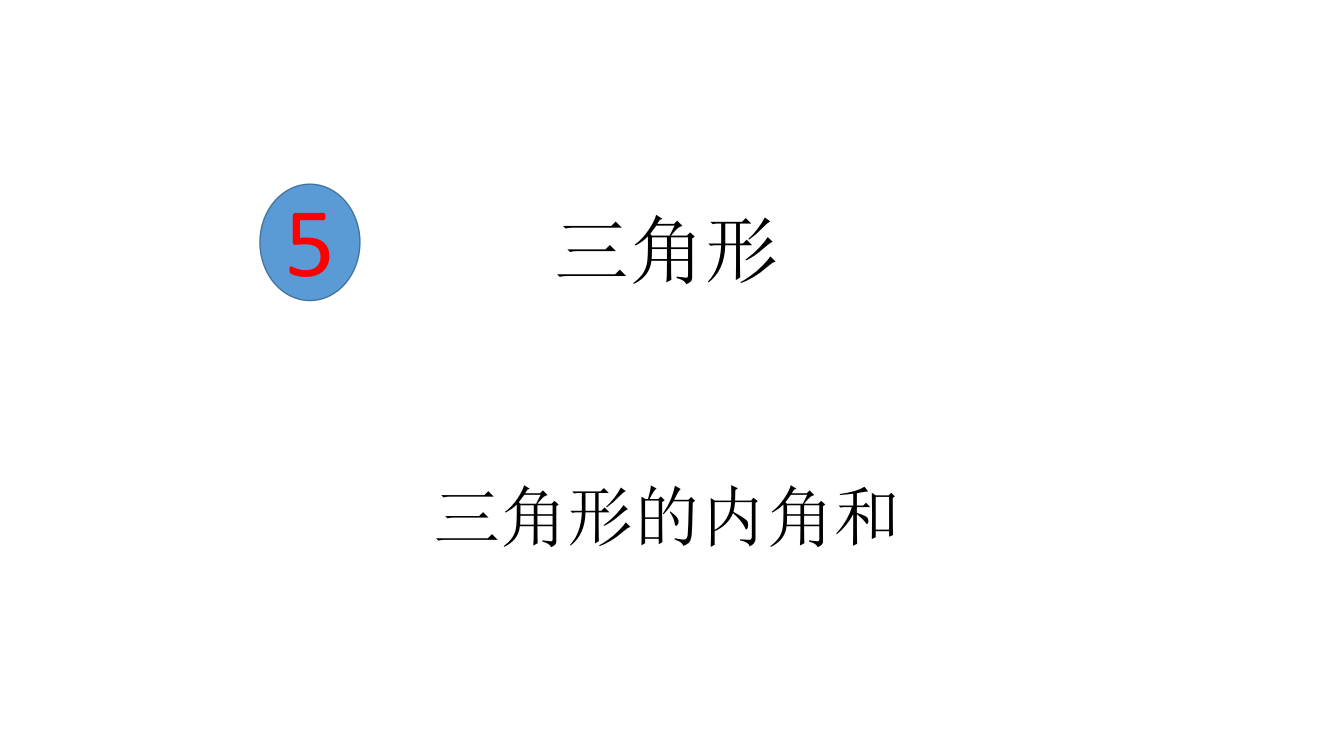 5 三角形

三角形的内角和